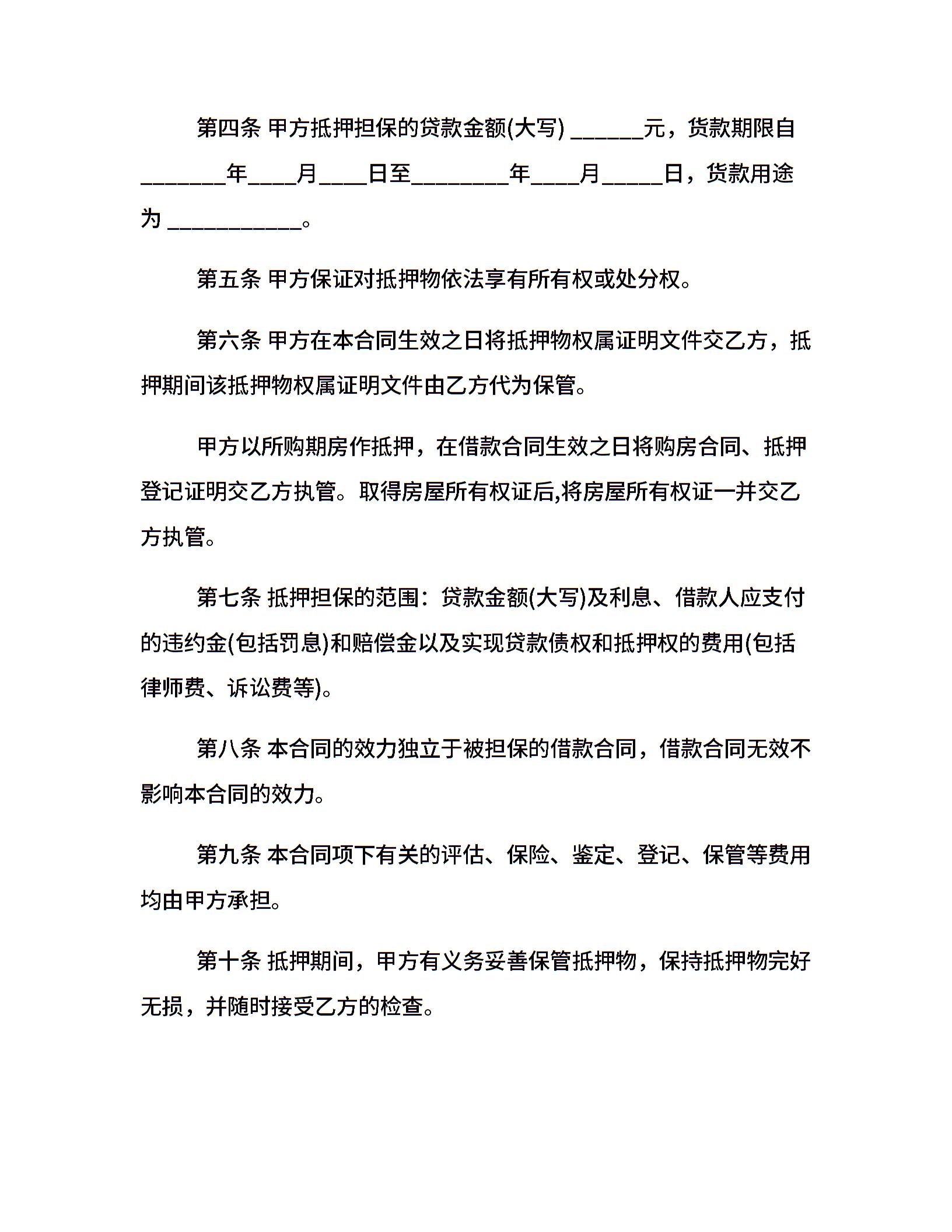 第四条 甲方抵押担保的贷款金额(大写) ______元，货款期限自_______年____月____日至________年____月_____日，货款用途为 ___________。

第五条 甲方保证对抵押物依法享有所有权或处分权。

第六条 甲方在本合同生效之日将抵押物权属证明文件交乙方，抵押期间该抵押物权属证明文件由乙方代为保管。

甲方以所购期房作抵押，在借款合同生效之日将购房合同、抵押登记证明交乙方执管。取得房屋所有权证后,将房屋所有权证一并交乙方执管。

第七条 抵押担保的范围：贷款金额(大写)及利息、借款人应支付的违约金(包括罚息)和赔偿金以及实现贷款债权和抵押权的费用(包括律师费、诉讼费等)。

第八条 本合同的效力独立于被担保的借款合同，借款合同无效不影响本合同的效力。

第九条 本合同项下有关的评估、保险、鉴定、登记、保管等费用均由甲方承担。

第十条 抵押期间，甲方有义务妥善保管抵押物，保持抵押物完好无损，并随时接受乙方的检查。